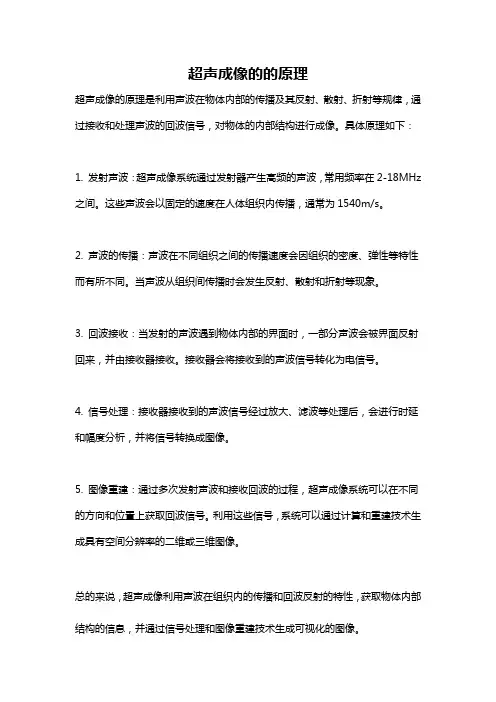 超声成像的的原理

超声成像的原理是利用声波在物体内部的传播及其反射、散射、折射等规律，通过接收和处理声波的回波信号，对物体的内部结构进行成像。具体原理如下：

1. 发射声波：超声成像系统通过发射器产生高频的声波，常用频率在 2-18MHz 之间。这些声波会以固定的速度在人体组织内传播，通常为 1540m/s。

2. 声波的传播：声波在不同组织之间的传播速度会因组织的密度、弹性等特性而有所不同。当声波从组织间传播时会发生反射、散射和折射等现象。

3. 回波接收：当发射的声波遇到物体内部的界面时，一部分声波会被界面反射回来，并由接收器接收。接收器会将接收到的声波信号转化为电信号。

4. 信号处理：接收器接收到的声波信号经过放大、滤波等处理后，会进行时延和幅度分析，并将信号转换成图像。

5. 图像重建：通过多次发射声波和接收回波的过程，超声成像系统可以在不同的方向和位置上获取回波信号。利用这些信号，系统可以通过计算和重建技术生成具有空间分辨率的二维或三维图像。

总的来说，超声成像利用声波在组织内的传播和回波反射的特性，获取物体内部结构的信息，并通过信号处理和图像重建技术生成可视化的图像。